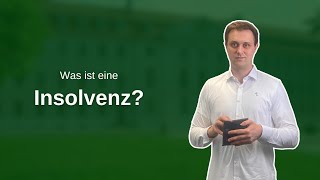 Was ist eine

Insolvenz?